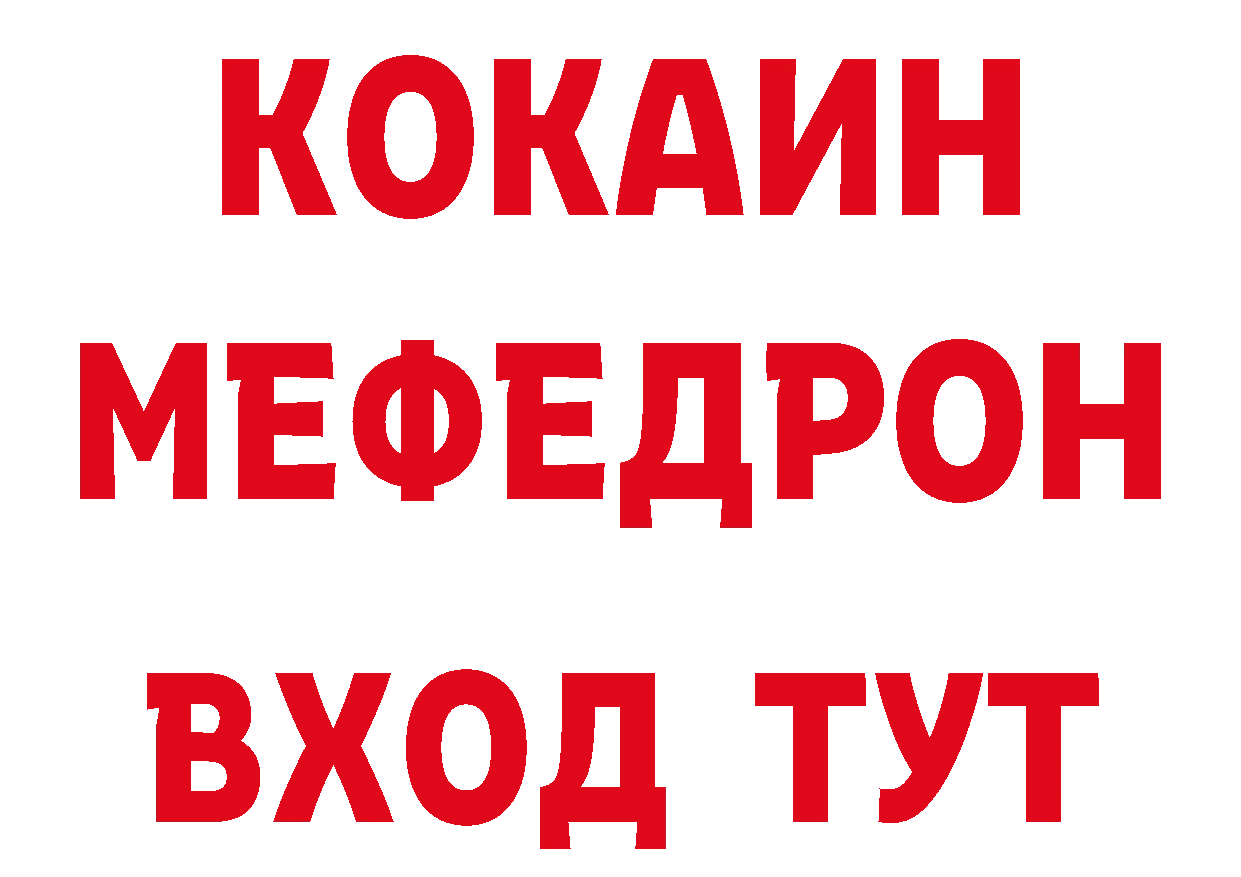 КОКАИН
МЕФЕДРОН
ВХОД ТУТ